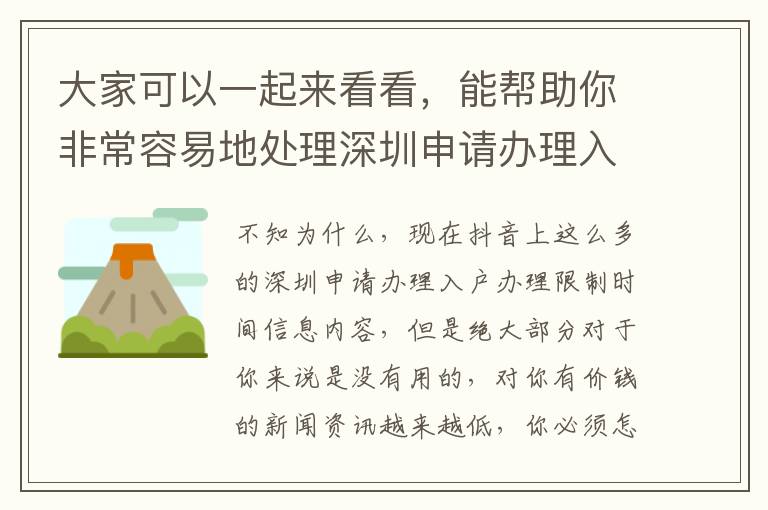 大家可以一起来看看，能帮助你非常容易地处理深圳申请办理入

不知为什么，现在抖音上这么多的深圳申请办理入户办理限制时间信息内容，但是绝大部分对于你来说是没有用的，对你有价钱的新闻资讯越来越低，你必须怎